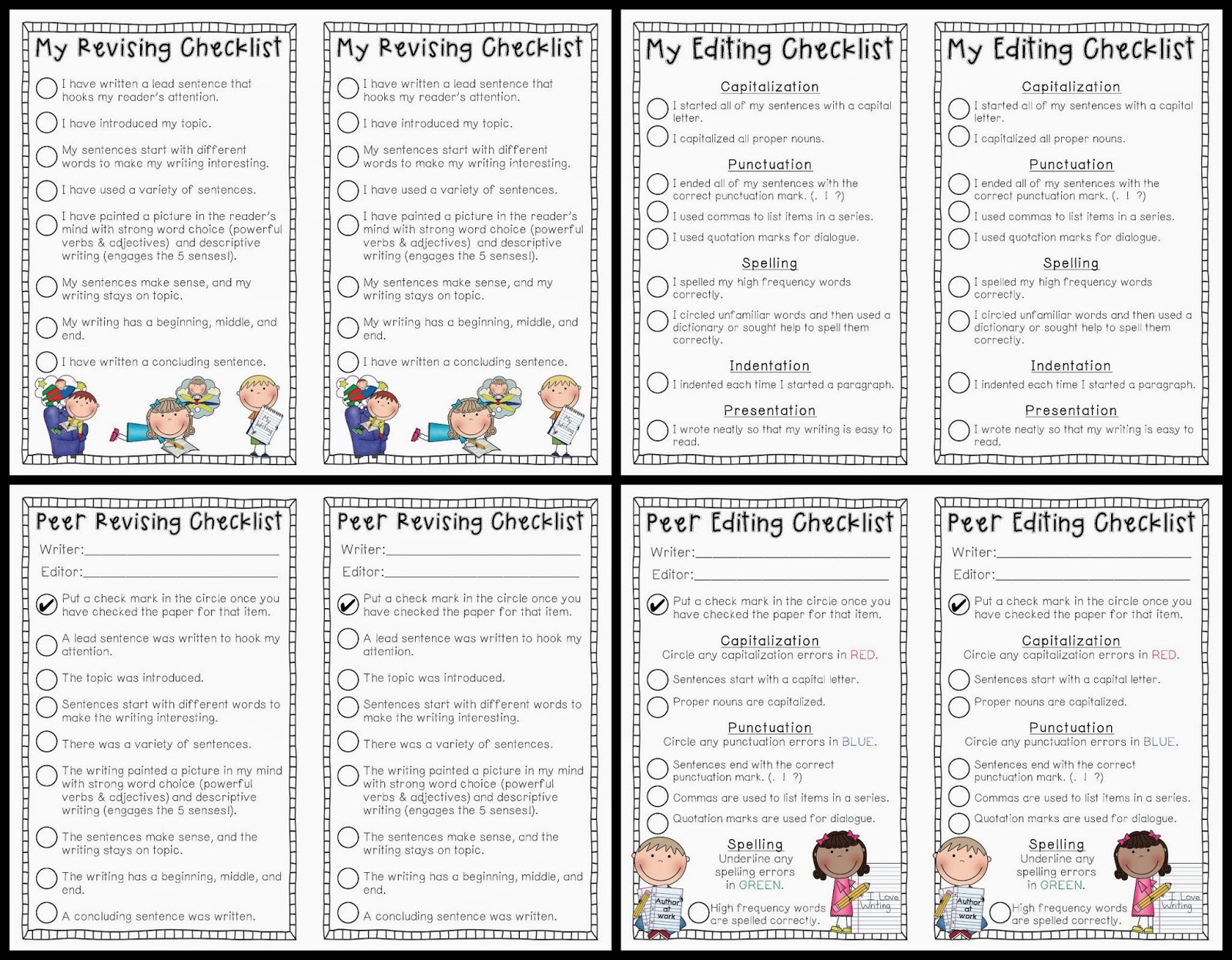 My Revising Checklist

☐ I have written a lead sentence that hooks my reader's attention.
☐ I have introduced my topic.
☐ My sentences start with different words to make my writing interesting.
☐ I have used a variety of sentences.
☐ I have painted a picture in the reader's mind with strong word choice (powerful verbs & adjectives) and descriptive writing (engages the 5 senses!).
☐ My sentences make sense, and my writing stays on topic.
☐ My writing has a beginning, middle, and end.
☐ I have written a concluding sentence.

My Revising Checklist

☐ I have written a lead sentence that hooks my reader's attention.
☐ I have introduced my topic.
☐ My sentences start with different words to make my writing interesting.
☐ I have used a variety of sentences.
☐ I have painted a picture in the reader's mind with strong word choice (powerful verbs & adjectives) and descriptive writing (engages the 5 senses!).
☐ My sentences make sense, and my writing stays on topic.
☐ My writing has a beginning, middle, and end.
☐ I have written a concluding sentence.

My Editing Checklist

Capitalization
☐ I started all of my sentences with a capital letter.
☐ I capitalized all proper nouns.

Punctuation
☐ I ended all of my sentences with the correct punctuation mark. (. ! ?)
☐ I used commas to list items in a series.
☐ I used quotation marks for dialogue.

Spelling
☐ I spelled my high frequency words correctly.
☐ I circled unfamiliar words and then used a dictionary or sought help to spell them correctly.

Indentation
☐ I indented each time I started a paragraph.

Presentation
☐ I wrote neatly so that my writing is easy to read.

My Editing Checklist

Capitalization
☐ I started all of my sentences with a capital letter.
☐ I capitalized all proper nouns.

Punctuation
☐ I ended all of my sentences with the correct punctuation mark. (. ! ?)
☐ I used commas to list items in a series.
☐ I used quotation marks for dialogue.

Spelling
☐ I spelled my high frequency words correctly.
☐ I circled unfamiliar words and then used a dictionary or sought help to spell them correctly.

Indentation
☐ I indented each time I started a paragraph.

Presentation
☐ I wrote neatly so that my writing is easy to read.

Peer Revising Checklist

Writer: ____
Editor: ____

☑ Put a check mark in the circle once you have checked the paper for that item.
☐ A lead sentence was written to hook my attention.
☐ The topic was introduced.
☐ Sentences start with different words to make the writing interesting.
☐ There was a variety of sentences.
☐ The writing painted a picture in my mind with strong word choice (powerful verbs & adjectives) and descriptive writing (engages the 5 senses!).
☐ The sentences make sense, and the writing stays on topic.
☐ The writing has a beginning, middle, and end.
☐ A concluding sentence was written.

Peer Revising Checklist

Writer: ____
Editor: ____

☑ Put a check mark in the circle once you have checked the paper for that item.
☐ A lead sentence was written to hook my attention.
☐ The topic was introduced.
☐ Sentences start with different words to make the writing interesting.
☐ There was a variety of sentences.
☐ The writing painted a picture in my mind with strong word choice (powerful verbs & adjectives) and descriptive writing (engages the 5 senses!).
☐ The sentences make sense, and the writing stays on topic.
☐ The writing has a beginning, middle, and end.
☐ A concluding sentence was written.

Peer Editing Checklist

Writer: ____
Editor: ____

☑ Put a check mark in the circle once you have checked the paper for that item.

Capitalization
Circle any capitalization errors in RED.
☐ Sentences start with a capital letter.
☐ Proper nouns are capitalized.

Punctuation
Circle any punctuation errors in BLUE.
☐ Sentences end with the correct punctuation mark. (. ! ?)
☐ Commas are used to list items in a series.
☐ Quotation marks are used for dialogue.

Spelling
Underline any spelling errors in GREEN.
☐ High frequency words are spelled correctly.

Author at work
I Love Writing

Peer Editing Checklist

Writer: ____
Editor: ____

☑ Put a check mark in the circle once you have checked the paper for that item.

Capitalization
Circle any capitalization errors in RED.
☐ Sentences start with a capital letter.
☐ Proper nouns are capitalized.

Punctuation
Circle any punctuation errors in BLUE.
☐ Sentences end with the correct punctuation mark. (. ! ?)
☐ Commas are used to list items in a series.
☐ Quotation marks are used for dialogue.

Spelling
Underline any spelling errors in GREEN.
☐ High frequency words are spelled correctly.

Author at work
I Love Writing